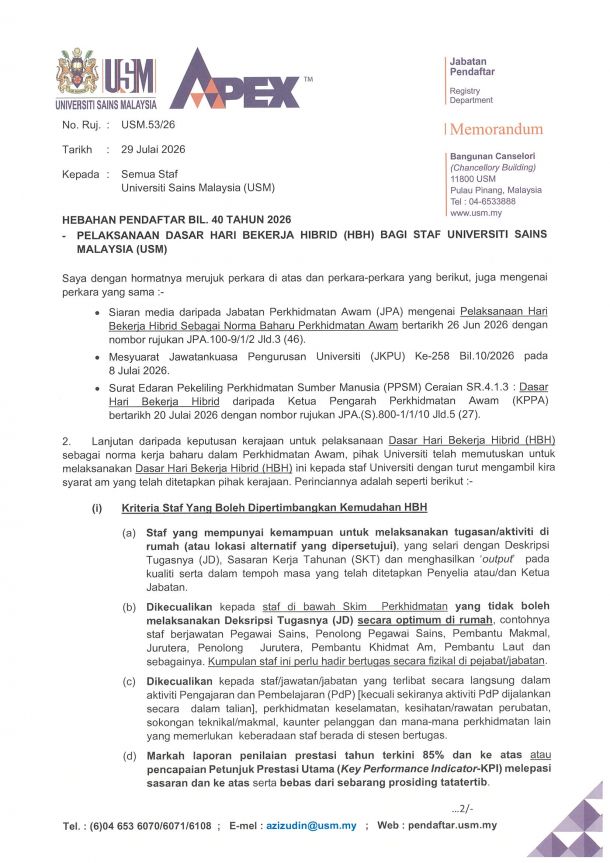 USM
UNIVERSITI SAINS MALAYSIA

APEX™

Jabatan Pendaftar
Registry Department

Memorandum

Bangunan Canselori
(Chancellory Building)
11800 USM
Pulau Pinang, Malaysia
Tel : 04-6533888
www.usm.my

No. Ruj. : USM.53/26

Tarikh : 29 Julai 2026

Kepada : Semua Staf
Universiti Sains Malaysia (USM)

HEBAHAN PENDAFTAR BIL. 40 TAHUN 2026
- PELAKSANAAN DASAR HARI BEKERJA HIBRID (HBH) BAGI STAF UNIVERSITI SAINS MALAYSIA (USM)

Saya dengan hormatnya merujuk perkara di atas dan perkara-perkara yang berikut, juga mengenai perkara yang sama :-

• Siaran media daripada Jabatan Perkhidmatan Awam (JPA) mengenai Pelaksanaan Hari Bekerja Hibrid Sebagai Norma Baharu Perkhidmatan Awam bertarikh 26 Jun 2026 dengan nombor rujukan JPA.100-9/1/2 Jld.3 (46).

• Mesyuarat Jawatankuasa Pengurusan Universiti (JKPU) Ke-258 Bil.10/2026 pada 8 Julai 2026.

• Surat Edaran Pekeliling Perkhidmatan Sumber Manusia (PPSM) Ceraian SR.4.1.3 : Dasar Hari Bekerja Hibrid daripada Ketua Pengarah Perkhidmatan Awam (KPPA) bertarikh 20 Julai 2026 dengan nombor rujukan JPA.(S).800-1/1/10 Jld.5 (27).

2. Lanjutan daripada keputusan kerajaan untuk pelaksanaan Dasar Hari Bekerja Hibrid (HBH) sebagai norma kerja baharu dalam Perkhidmatan Awam, pihak Universiti telah memutuskan untuk melaksanakan Dasar Hari Bekerja Hibrid (HBH) ini kepada staf Universiti dengan turut mengambil kira syarat am yang telah ditetapkan pihak kerajaan. Perinciannya adalah seperti berikut :-

(i) Kriteria Staf Yang Boleh Dipertimbangkan Kemudahan HBH

(a) Staf yang mempunyai kemampuan untuk melaksanakan tugasan/aktiviti di rumah (atau lokasi alternatif yang dipersetujui), yang selari dengan Deskripsi Tugasnya (JD), Sasaran Kerja Tahunan (SKT) dan menghasilkan 'output' pada kualiti serta dalam tempoh masa yang telah ditetapkan Penyelia atau/dan Ketua Jabatan.

(b) Dikecualikan kepada staf di bawah Skim Perkhidmatan yang tidak boleh melaksanakan Deksripsi Tugasnya (JD) secara optimum di rumah, contohnya staf berjawatan Pegawai Sains, Penolong Pegawai Sains, Pembantu Makmal, Jurutera, Penolong Jurutera, Pembantu Khidmat Am, Pembantu Laut dan sebagainya. Kumpulan staf ini perlu hadir bertugas secara fizikal di pejabat/jabatan.

(c) Dikecualikan kepada staf/jawatan/jabatan yang terlibat secara langsung dalam aktiviti Pengajaran dan Pembelajaran (PdP) [kecuali sekiranya aktiviti PdP dijalankan secara dalam talian], perkhidmatan keselamatan, kesihatan/rawatan perubatan, sokongan teknikal/makmal, kaunter pelanggan dan mana-mana perkhidmatan lain yang memerlukan keberadaan staf berada di stesen bertugas.

(d) Markah laporan penilaian prestasi tahun terkini 85% dan ke atas atau pencapaian Petunjuk Prestasi Utama (Key Performance Indicator-KPI) melepasi sasaran dan ke atas serta bebas dari sebarang prosiding tatatertib.

...2/-

Tel. : (6)04 653 6070/6071/6108 ; E-mel : azizudin@usm.my ; Web : pendaftar.usm.my